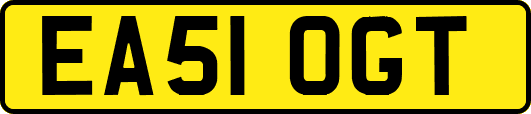 EA51 OGT